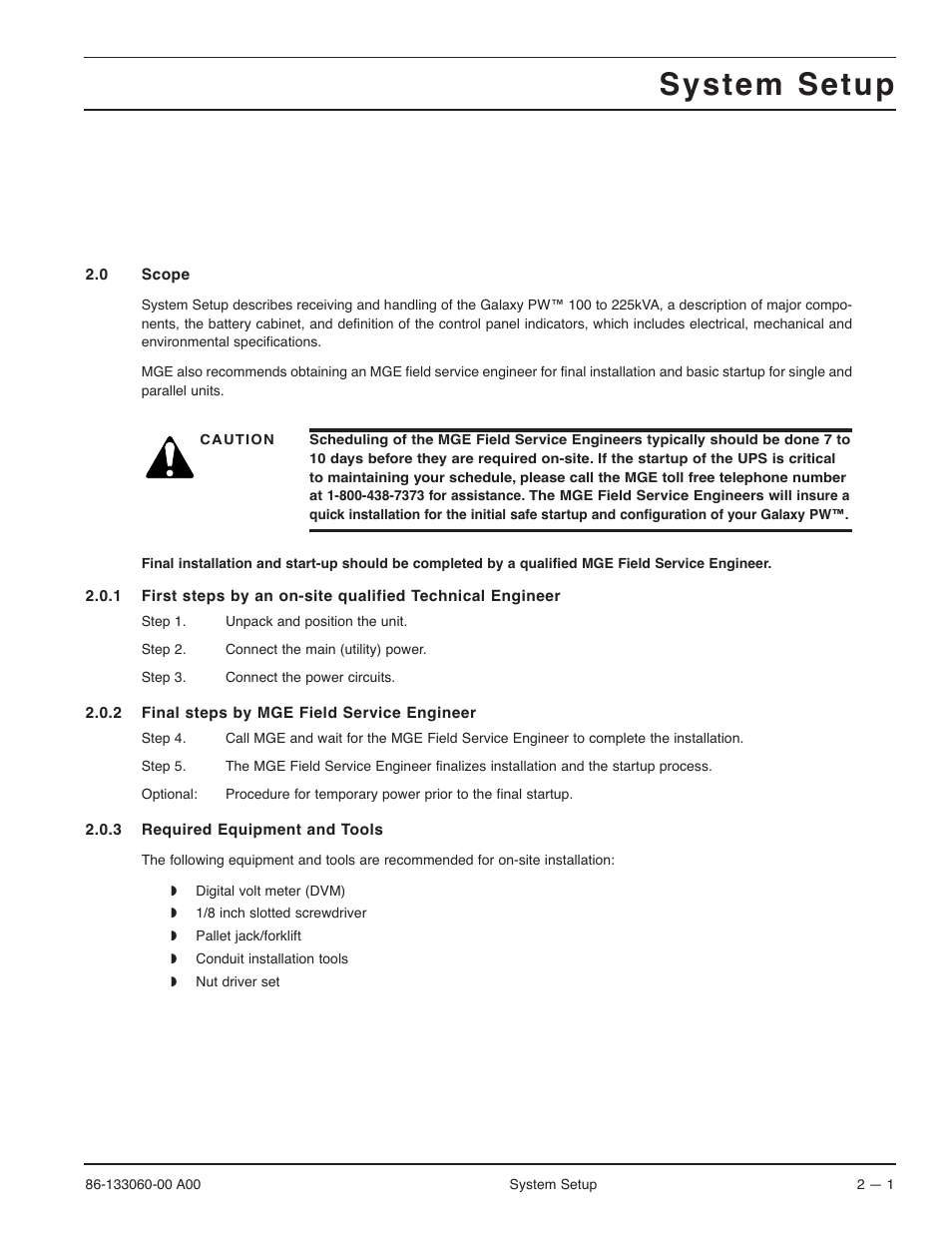 System Setup

2.0 Scope

System Setup describes receiving and handling of the Galaxy PW™ 100 to 225kVA, a description of major components, the battery cabinet, and definition of the control panel indicators, which includes electrical, mechanical and environmental specifications.

MGE also recommends obtaining an MGE field service engineer for final installation and basic startup for single and parallel units.

CAUTION

Scheduling of the MGE Field Service Engineers typically should be done 7 to 10 days before they are required on-site. If the startup of the UPS is critical to maintaining your schedule, please call the MGE toll free telephone number at 1-800-438-7373 for assistance. The MGE Field Service Engineers will insure a quick installation for the initial safe startup and configuration of your Galaxy PW™.

Final installation and start-up should be completed by a qualified MGE Field Service Engineer.

2.0.1 First steps by an on-site qualified Technical Engineer

Step 1. Unpack and position the unit.

Step 2. Connect the main (utility) power.

Step 3. Connect the power circuits.

2.0.2 Final steps by MGE Field Service Engineer

Step 4. Call MGE and wait for the MGE Field Service Engineer to complete the installation.

Step 5. The MGE Field Service Engineer finalizes installation and the startup process.

Optional: Procedure for temporary power prior to the final startup.

2.0.3 Required Equipment and Tools

The following equipment and tools are recommended for on-site installation:

◗ Digital volt meter (DVM)
◗ 1/8 inch slotted screwdriver
◗ Pallet jack/forklift
◗ Conduit installation tools
◗ Nut driver set

86-133060-00 A00 System Setup 2 — 1